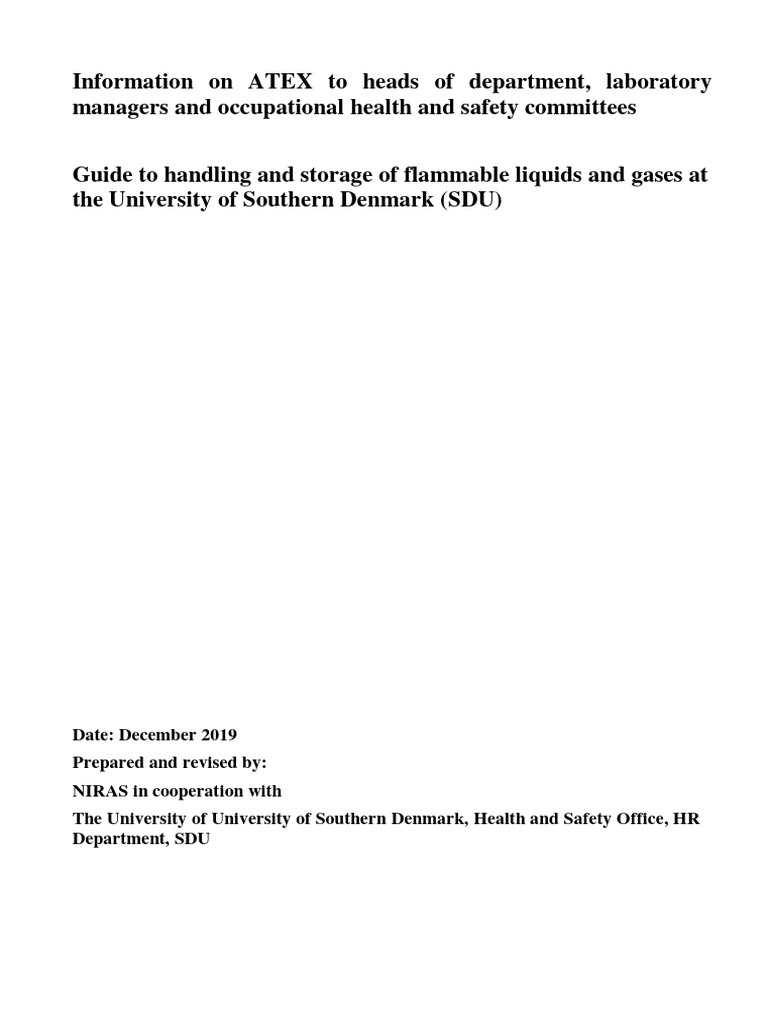 Information on ATEX to heads of department, laboratory managers and occupational health and safety committees

Guide to handling and storage of flammable liquids and gases at the University of Southern Denmark (SDU)

Date: December 2019

Prepared and revised by:

NIRAS in cooperation with

The University of University of Southern Denmark, Health and Safety Office, HR Department, SDU